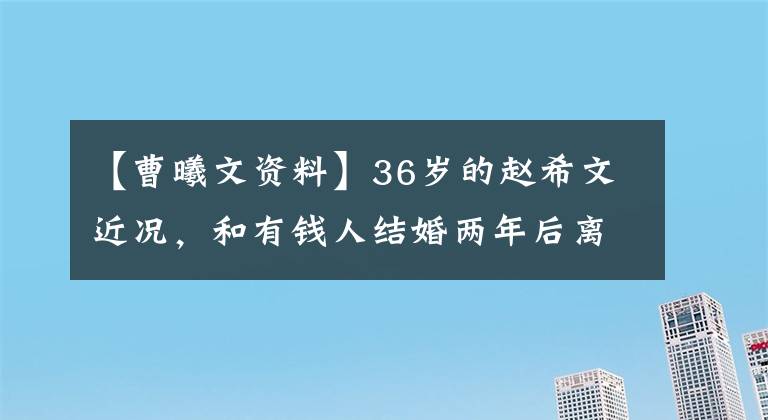 【曹曦文资料】36岁的赵希文近况，和有钱人结婚两年后离